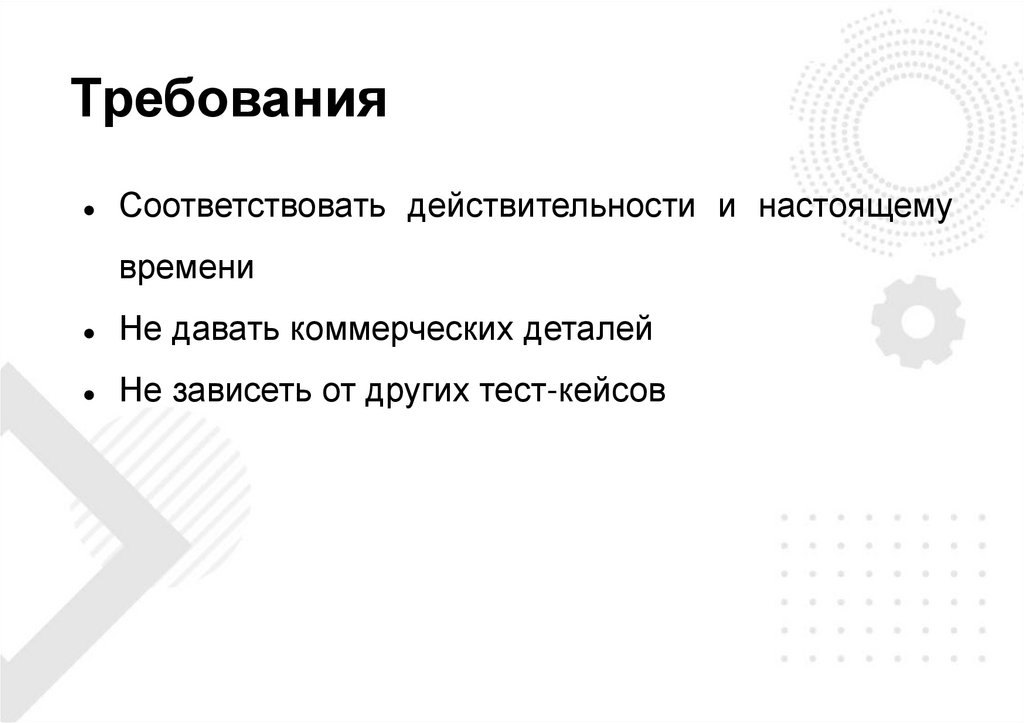 Требования

• Соответствовать действительности и настоящему времени
• Не давать коммерческих деталей
• Не зависеть от других тест-кейсов